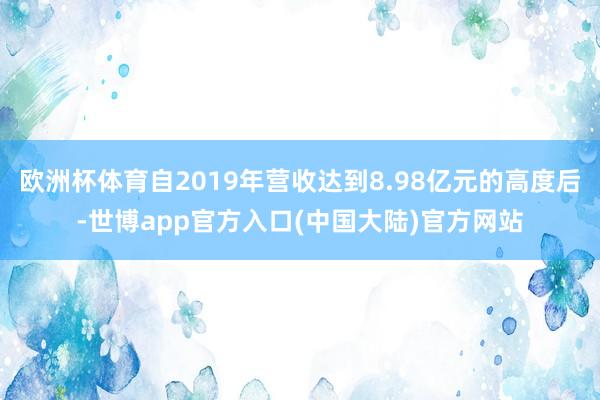 欧洲杯体育自2019年营收达到8.98亿元的高度后-世博app官方入口(中国大陆)官方网站